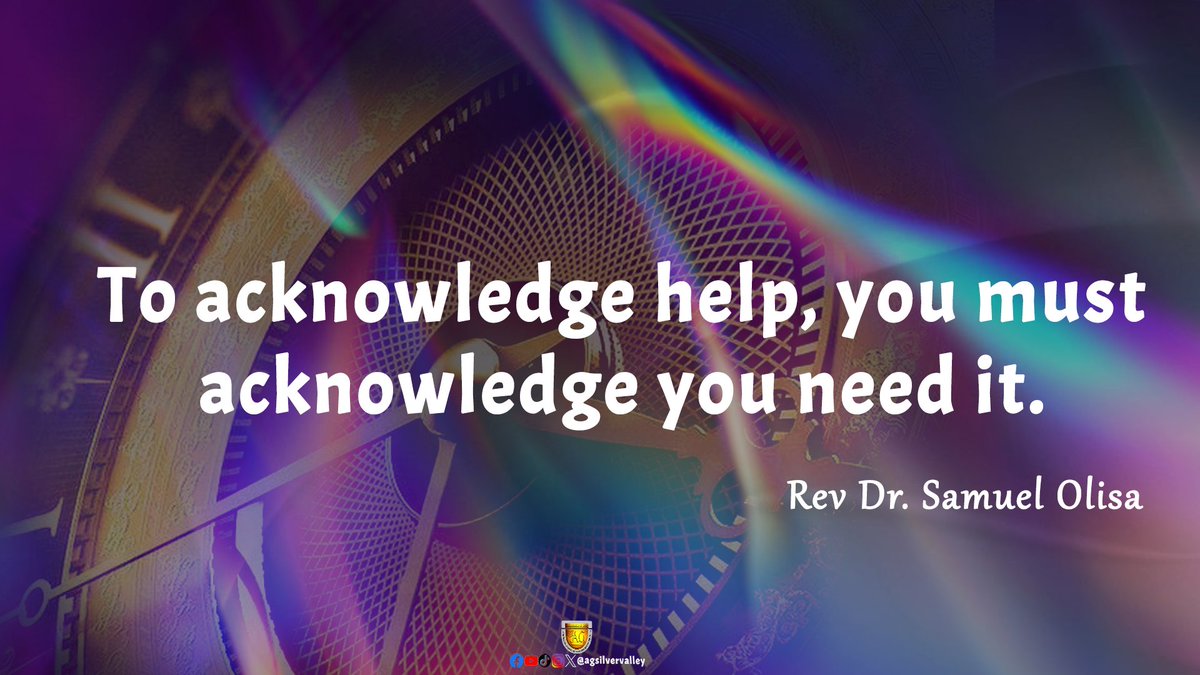 To acknowledge help, you must acknowledge you need it.

Rev Dr. Samuel Olisa

@agsilvervalley